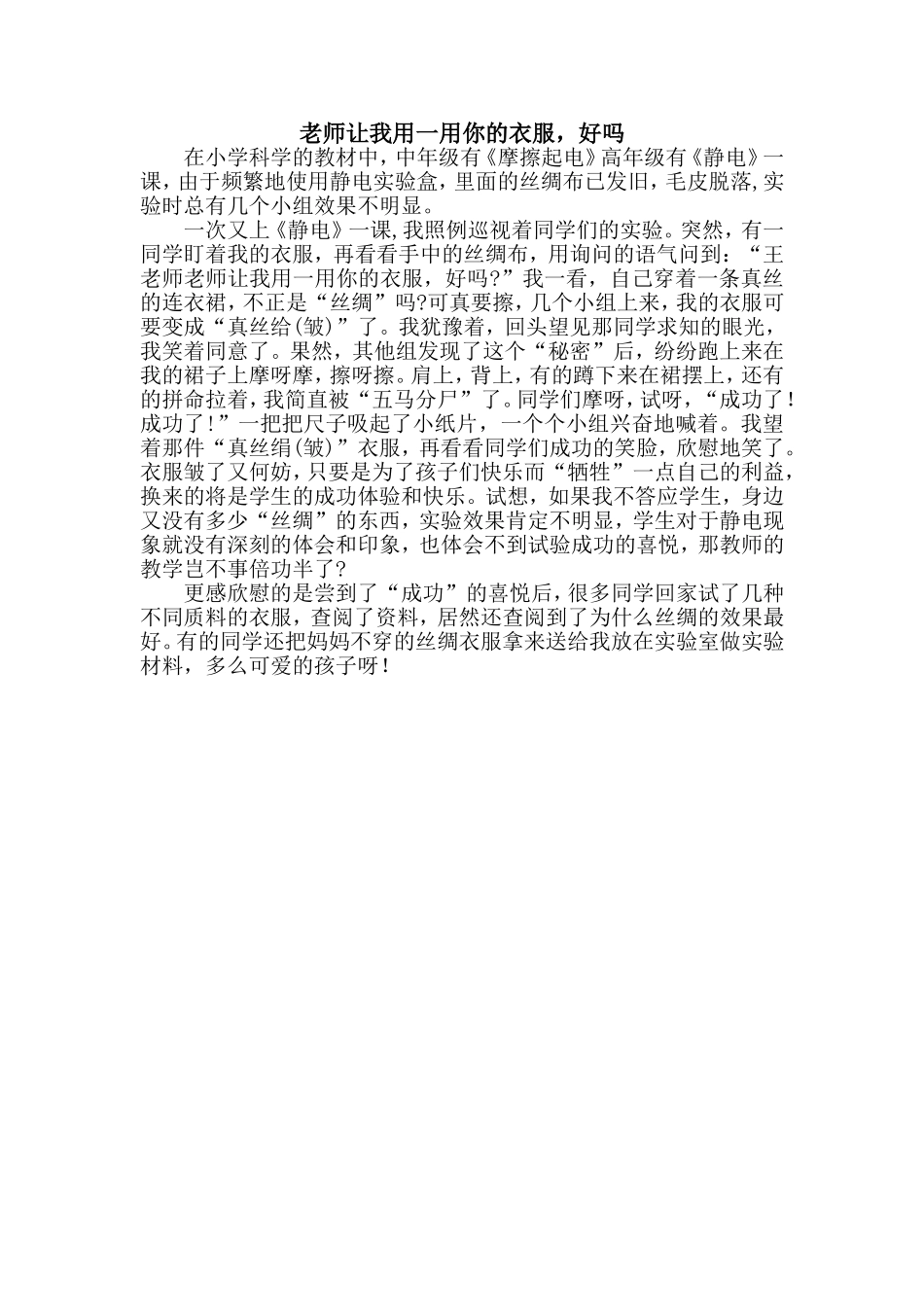 老师让我用一用你的衣服，好吗

在小学科学的教材中，中年级有《摩擦起电》高年级有《静电》一课，由于频繁地使用静电实验盒，里面的丝绸布已发旧，毛皮脱落，实验时总有几个小组效果不明显。

一次又上《静电》一课，我照例巡视着同学们的实验。突然，有一同学盯着我的衣服，再看看手中的丝绸布，用询问的语气问到：“王老师老师让我用一用你的衣服，好吗?”我一看，自己穿着一条真丝的连衣裙，不正是“丝绸”吗?可真要擦，几个小组上来，我的衣服可要变成“真丝给(皱)”了。我犹豫着，回头望见那同学求知的眼光，我笑着同意了。果然，其他组发现了这个“秘密”后，纷纷跑上来在我的裙子上摩呀摩，擦呀擦。肩上，背上，有的蹲下来在裙摆上，还有的拼命拉着，我简直被“五马分尸”了。同学们摩呀，试呀，“成功了！成功了！”一把把尺子吸起了小纸片，一个个小组兴奋地喊着。我望着那件“真丝绢(皱)”衣服，再看看同学们成功的笑脸，欣慰地笑了。衣服皱了又何妨，只要是为了孩子们快乐而“牺牲”一点自己的利益，换来的将是学生的成功体验和快乐。试想，如果我不答应学生，身边又没有多少“丝绸”的东西，实验效果肯定不明显，学生对于静电现象就没有深刻的体会和印象，也体会不到试验成功的喜悦，那教师的教学岂不事倍功半了?

更感欣慰的是尝到了“成功”的喜悦后，很多同学回家试了几种不同质料的衣服，查阅了资料，居然还查阅到了为什么丝绸的效果最好。有的同学还把妈妈不穿的丝绸衣服拿来送给我放在实验室做实验材料，多么可爱的孩子呀！